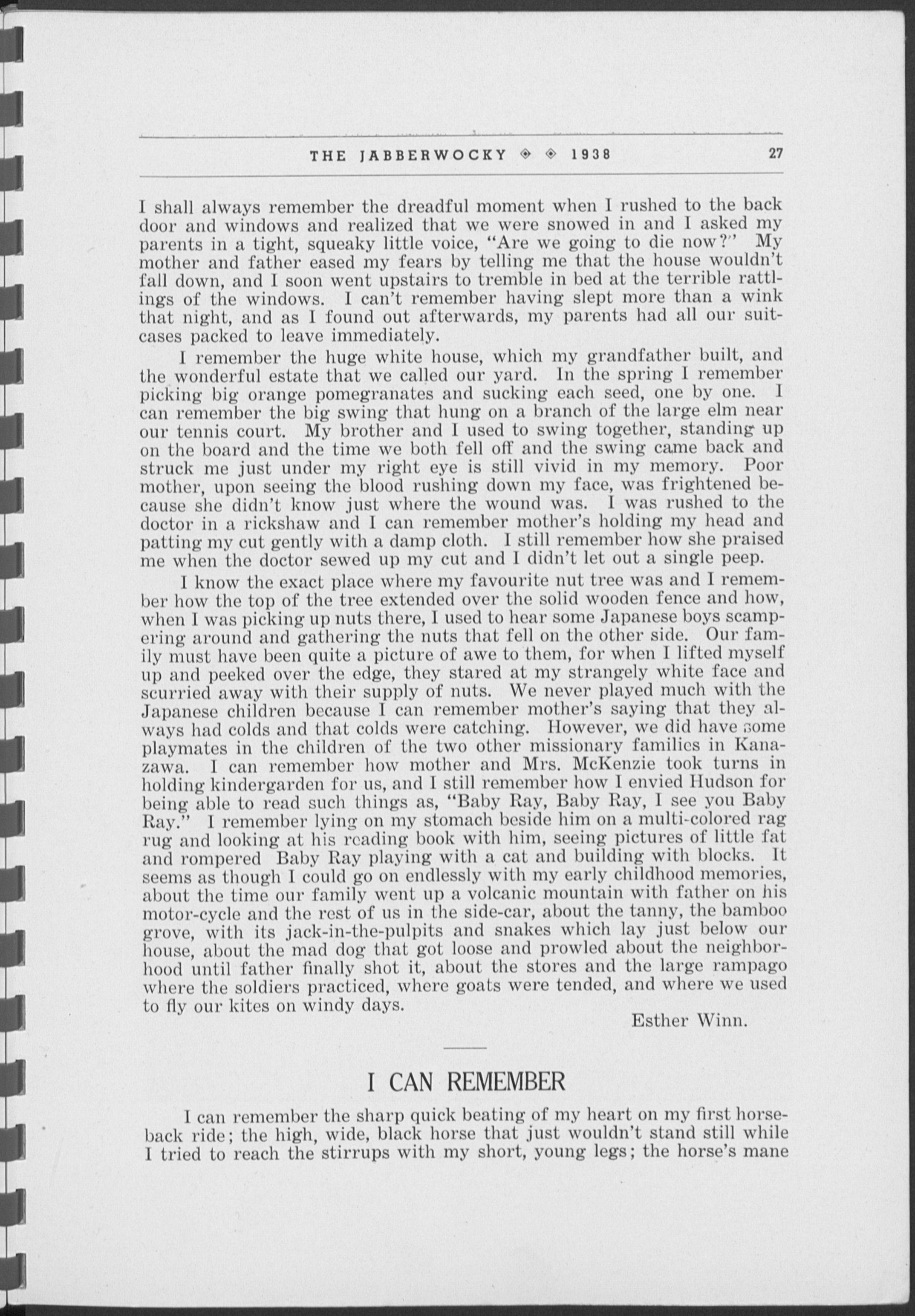 THE JABBERWOCKY ◈ ◈ 1938 27

I shall always remember the dreadful moment when I rushed to the back door and windows and realized that we were snowed in and I asked my parents in a tight, squeaky little voice, "Are we going to die now?" My mother and father eased my fears by telling me that the house wouldn't fall down, and I soon went upstairs to tremble in bed at the terrible rattlings of the windows. I can't remember having slept more than a wink that night, and as I found out afterwards, my parents had all our suitcases packed to leave immediately.

I remember the huge white house, which my grandfather built, and the wonderful estate that we called our yard. In the spring I remember picking big orange pomegranates and sucking each seed, one by one. I can remember the big swing that hung on a branch of the large elm near our tennis court. My brother and I used to swing together, standing up on the board and the time we both fell off and the swing came back and struck me just under my right eye is still vivid in my memory. Poor mother, upon seeing the blood rushing down my face, was frightened because she didn't know just where the wound was. I was rushed to the doctor in a rickshaw and I can remember mother's holding my head and patting my cut gently with a damp cloth. I still remember how she praised me when the doctor sewed up my cut and I didn't let out a single peep.

I know the exact place where my favourite nut tree was and I remember how the top of the tree extended over the solid wooden fence and how, when I was picking up nuts there, I used to hear some Japanese boys scampering around and gathering the nuts that fell on the other side. Our family must have been quite a picture of awe to them, for when I lifted myself up and peeked over the edge, they stared at my strangely white face and scurried away with their supply of nuts. We never played much with the Japanese children because I can remember mother's saying that they always had colds and that colds were catching. However, we did have some playmates in the children of the two other missionary families in Kanazawa. I can remember how mother and Mrs. McKenzie took turns in holding kindergarden for us, and I still remember how I envied Hudson for being able to read such things as, "Baby Ray, Baby Ray, I see you Baby Ray." I remember lying on my stomach beside him on a multi-colored rag rug and looking at his reading book with him, seeing pictures of little fat and rompered Baby Ray playing with a cat and building with blocks. It seems as though I could go on endlessly with my early childhood memories, about the time our family went up a volcanic mountain with father on his motor-cycle and the rest of us in the side-car, about the tanny, the bamboo grove, with its jack-in-the-pulpits and snakes which lay just below our house, about the mad dog that got loose and prowled about the neighborhood until father finally shot it, about the stores and the large rampago where the soldiers practiced, where goats were tended, and where we used to fly our kites on windy days.

Esther Winn.

I CAN REMEMBER

I can remember the sharp quick beating of my heart on my first horseback ride; the high, wide, black horse that just wouldn't stand still while I tried to reach the stirrups with my short, young legs; the horse's mane